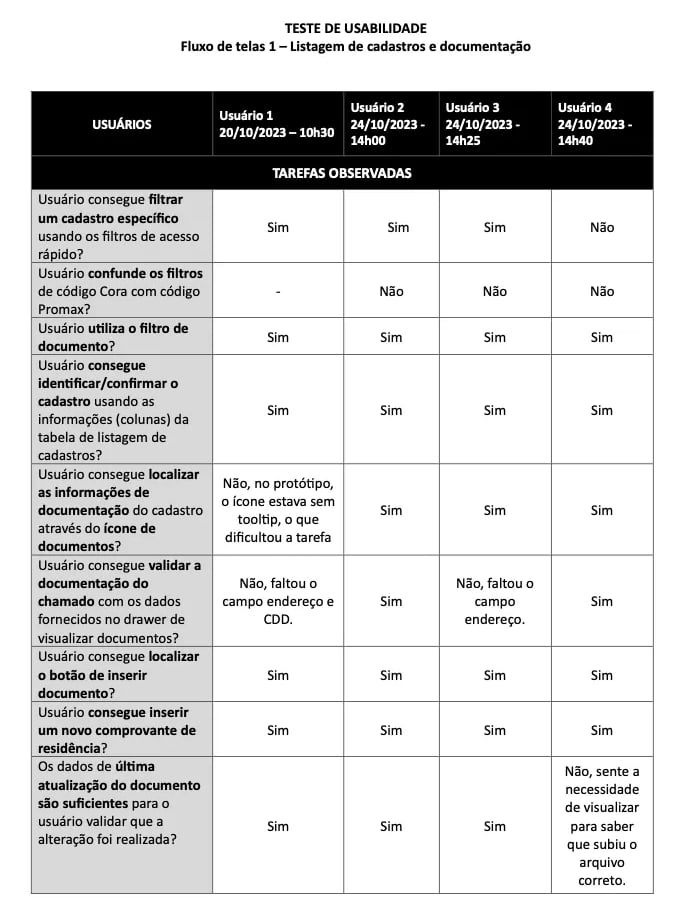 TESTE DE USABILIDADE
Fluxo de telas 1 – Listagem de cadastros e documentação

| USUÁRIOS | Usuário 1 20/10/2023 – 10h30 | Usuário 2 24/10/2023 - 14h00 | Usuário 3 24/10/2023 - 14h25 | Usuário 4 24/10/2023 - 14h40 |
|---|---|---|---|---|
| TAREFAS OBSERVADAS | | | | |
| Usuário consegue filtrar um cadastro específico usando os filtros de acesso rápido? | Sim | Sim | Sim | Não |
| Usuário confunde os filtros de código Cora com código Promax? | - | Não | Não | Não |
| Usuário utiliza o filtro de documento? | Sim | Sim | Sim | Sim |
| Usuário consegue identificar/confirmar o cadastro usando as informações (colunas) da tabela de listagem de cadastros? | Sim | Sim | Sim | Sim |
| Usuário consegue localizar as informações de documentação do cadastro através do ícone de documentos? | Não, no protótipo, o ícone estava sem tooltip, o que dificultou a tarefa | Sim | Sim | Sim |
| Usuário consegue validar a documentação do chamado com os dados fornecidos no drawer de visualizar documentos? | Não, faltou o campo endereço e CDD. | Sim | Não, faltou o campo endereço. | Sim |
| Usuário consegue localizar o botão de inserir documento? | Sim | Sim | Sim | Sim |
| Usuário consegue inserir um novo comprovante de residência? | Sim | Sim | Sim | Sim |
| Os dados de última atualização do documento são suficientes para o usuário validar que a alteração foi realizada? | Sim | Sim | Sim | Não, sente a necessidade de visualizar para saber que subiu o arquivo correto. |